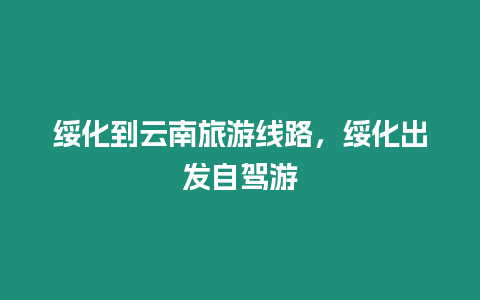 绥化到云南旅游线路，绥化出发自驾游